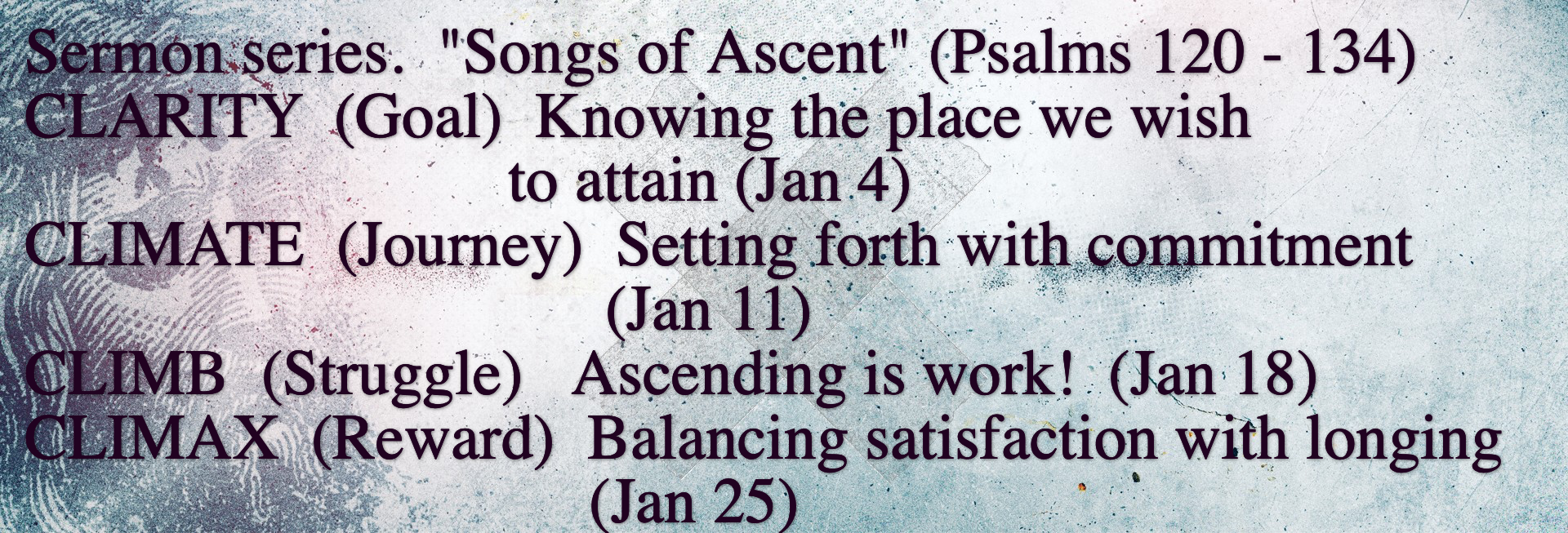 Sermon series. "Songs of Ascent" (Psalms 120 - 134)
CLARITY (Goal) Knowing the place we wish to attain (Jan 4)
CLIMATE (Journey) Setting forth with commitment (Jan 11)
CLIMB (Struggle) Ascending is work! (Jan 18)
CLIMAX (Reward) Balancing satisfaction with longing (Jan 25)